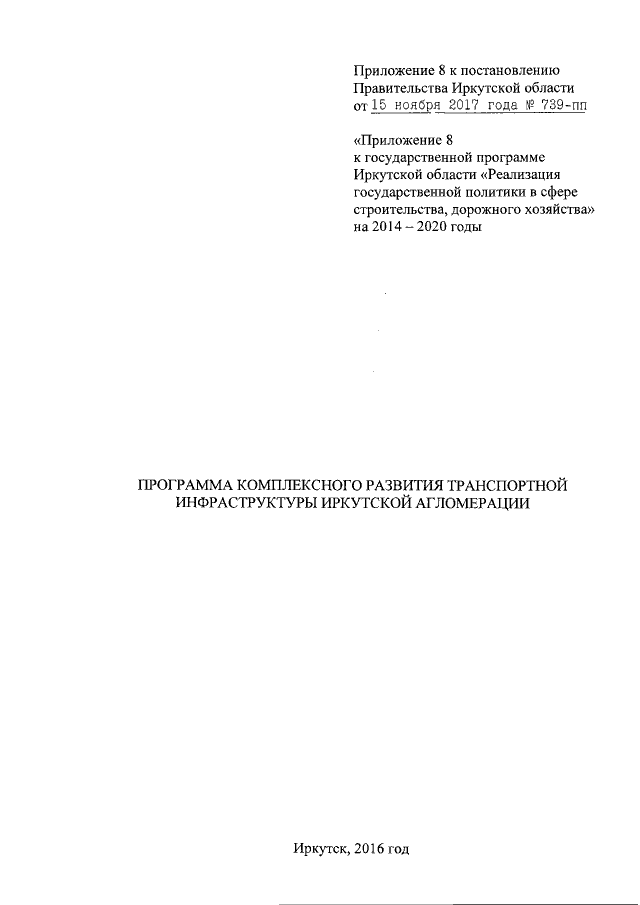 Приложение 8 к постановлению Правительства Иркутской области от 15 ноября 2017 года № 739-пп

«Приложение 8 к государственной программе Иркутской области «Реализация государственной политики в сфере строительства, дорожного хозяйства» на 2014 – 2020 годы

ПРОГРАММА КОМПЛЕКСНОГО РАЗВИТИЯ ТРАНСПОРТНОЙ ИНФРАСТРУКТУРЫ ИРКУТСКОЙ АГЛОМЕРАЦИИ

Иркутск, 2016 год